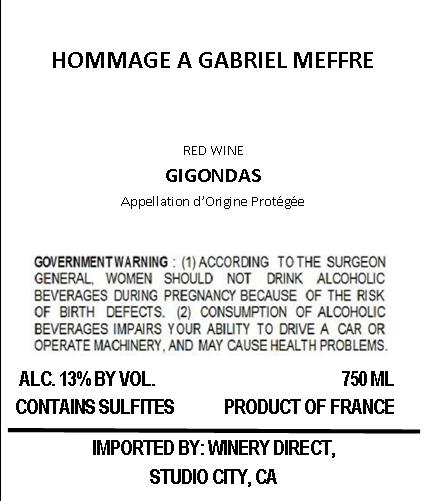 HOMMAGE A GABRIEL MEFFRE

RED WINE

GIGONDAS

Appellation d'Origine Protégée

GOVERNMENT WARNING : (1) ACCORDING TO THE SURGEON GENERAL, WOMEN SHOULD NOT DRINK ALCOHOLIC BEVERAGES DURING PREGNANCY BECAUSE OF THE RISK OF BIRTH DEFECTS. (2) CONSUMPTION OF ALCOHOLIC BEVERAGES IMPAIRS YOUR ABILITY TO DRIVE A CAR OR OPERATE MACHINERY, AND MAY CAUSE HEALTH PROBLEMS.

ALC. 13% BY VOL.
750 ML

CONTAINS SULFITES
PRODUCT OF FRANCE

IMPORTED BY: WINERY DIRECT,
STUDIO CITY, CA